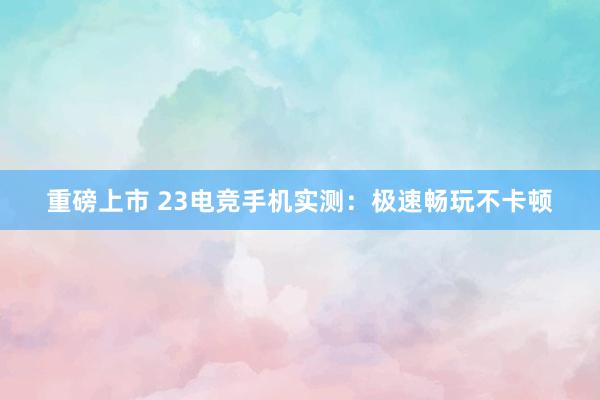 重磅上市 23电竞手机实测：极速畅玩不卡顿